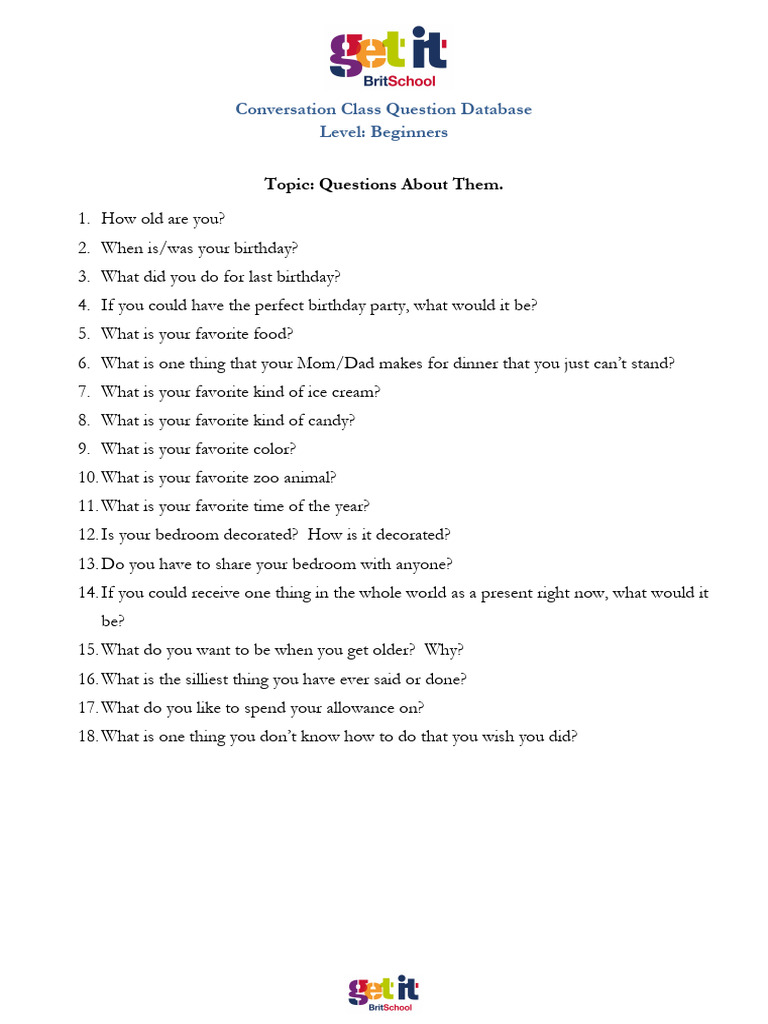 get it
BritSchool

Conversation Class Question Database
Level: Beginners

Topic: Questions About Them.

1. How old are you?
2. When is/was your birthday?
3. What did you do for last birthday?
4. If you could have the perfect birthday party, what would it be?
5. What is your favorite food?
6. What is one thing that your Mom/Dad makes for dinner that you just can't stand?
7. What is your favorite kind of ice cream?
8. What is your favorite kind of candy?
9. What is your favorite color?
10. What is your favorite zoo animal?
11. What is your favorite time of the year?
12. Is your bedroom decorated? How is it decorated?
13. Do you have to share your bedroom with anyone?
14. If you could receive one thing in the whole world as a present right now, what would it be?
15. What do you want to be when you get older? Why?
16. What is the silliest thing you have ever said or done?
17. What do you like to spend your allowance on?
18. What is one thing you don't know how to do that you wish you did?

get it
BritSchool